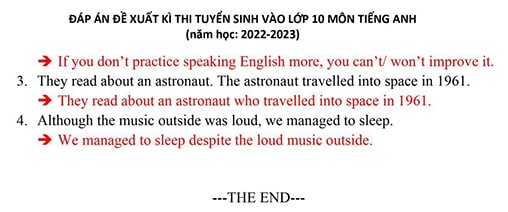 ĐÁP ÁN ĐỀ XUẤT KÌ THI TUYỂN SINH VÀO LỚP 10 MÔN TIẾNG ANH
(năm học: 2022-2023)

➔ If you don't practice speaking English more, you can't/ won't improve it.

3. They read about an astronaut. The astronaut travelled into space in 1961.
➔ They read about an astronaut who travelled into space in 1961.

4. Although the music outside was loud, we managed to sleep.
➔ We managed to sleep despite the loud music outside.

---THE END---